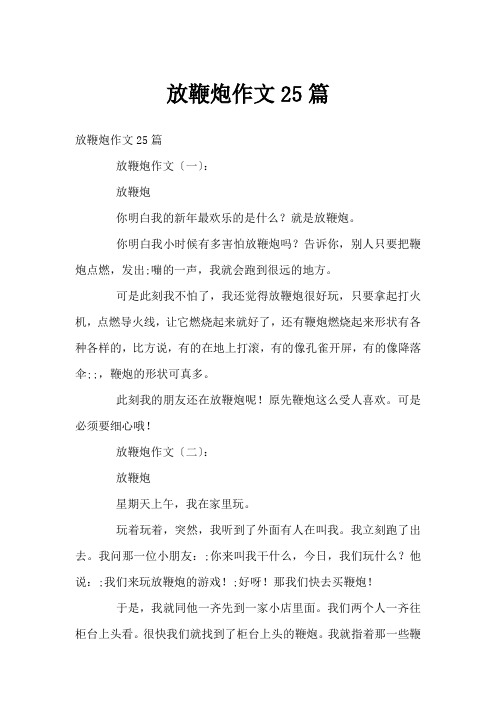 放鞭炮作文25篇

放鞭炮作文25篇

放鞭炮作文〔一〕:

放鞭炮

你明白我的新年最欢乐的是什么？就是放鞭炮。

你明白我小时候有多害怕放鞭炮吗？告诉你，别人只要把鞭炮点燃，发出;嘣的一声，我就会跑到很远的地方。

可是此刻我不怕了，我还觉得放鞭炮很好玩，只要拿起打火机，点燃导火线，让它燃烧起来就好了，还有鞭炮燃烧起来形状有各种各样的，比方说，有的在地上打滚，有的像孔雀开屏，有的像降落伞;;，鞭炮的形状可真多。

此刻我的朋友还在放鞭炮呢！原先鞭炮这么受人喜欢。可是必须要细心哦！

放鞭炮作文〔二〕:

放鞭炮

星期天上午，我在家里玩。

玩着玩着，突然，我听到了外面有人在叫我。我立刻跑了出去。我问那一位小朋友：;你来叫我干什么，今日，我们玩什么？他说：;我们来玩放鞭炮的游戏！;好呀！那我们快去买鞭炮！

于是，我就同他一齐先到一家小店里面。我们两个人一齐往柜台上头看。很快我们就找到了柜台上头的鞭炮。我就指着那一些鞭